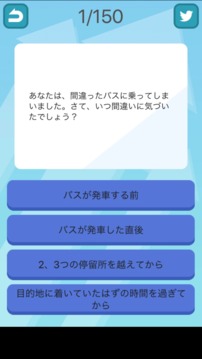 1/150

あなたは、間違ったバスに乗ってしまいました。さて、いつ間違いに気づいたでしょう？

バスが発車する前

バスが発車した直後

2、3つの停留所を越えてから

目的地に着いていたはずの時間を過ぎてから